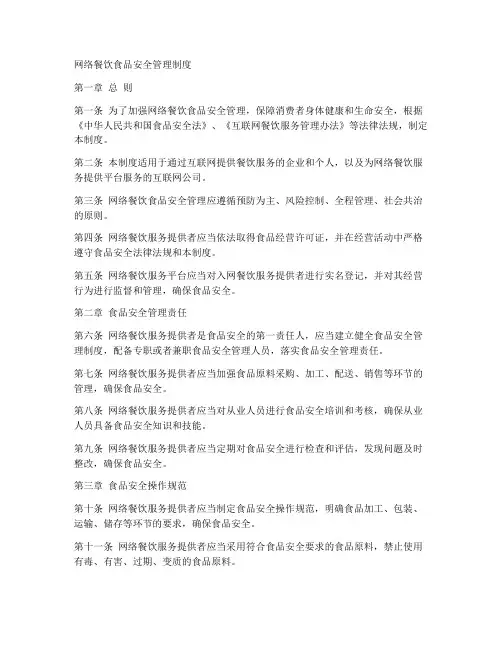 网络餐饮食品安全管理制度

第一章 总 则

第一条 为了加强网络餐饮食品安全管理，保障消费者身体健康和生命安全，根据《中华人民共和国食品安全法》、《互联网餐饮服务管理办法》等法律法规，制定本制度。

第二条 本制度适用于通过互联网提供餐饮服务的企业和个人，以及为网络餐饮服务提供平台服务的互联网公司。

第三条 网络餐饮食品安全管理应遵循预防为主、风险控制、全程管理、社会共治的原则。

第四条 网络餐饮服务提供者应当依法取得食品经营许可证，并在经营活动中严格遵守食品安全法律法规和本制度。

第五条 网络餐饮服务平台应当对入网餐饮服务提供者进行实名登记，并对其经营行为进行监督和管理，确保食品安全。

第二章 食品安全管理责任

第六条 网络餐饮服务提供者是食品安全的第一责任人，应当建立健全食品安全管理制度，配备专职或者兼职食品安全管理人员，落实食品安全管理责任。

第七条 网络餐饮服务提供者应当加强食品原料采购、加工、配送、销售等环节的管理，确保食品安全。

第八条 网络餐饮服务提供者应当对从业人员进行食品安全培训和考核，确保从业人员具备食品安全知识和技能。

第九条 网络餐饮服务提供者应当定期对食品安全进行检查和评估，发现问题及时整改，确保食品安全。

第三章 食品安全操作规范

第十条 网络餐饮服务提供者应当制定食品安全操作规范，明确食品加工、包装、运输、储存等环节的要求，确保食品安全。

第十一条 网络餐饮服务提供者应当采用符合食品安全要求的食品原料，禁止使用有毒、有害、过期、变质的食品原料。